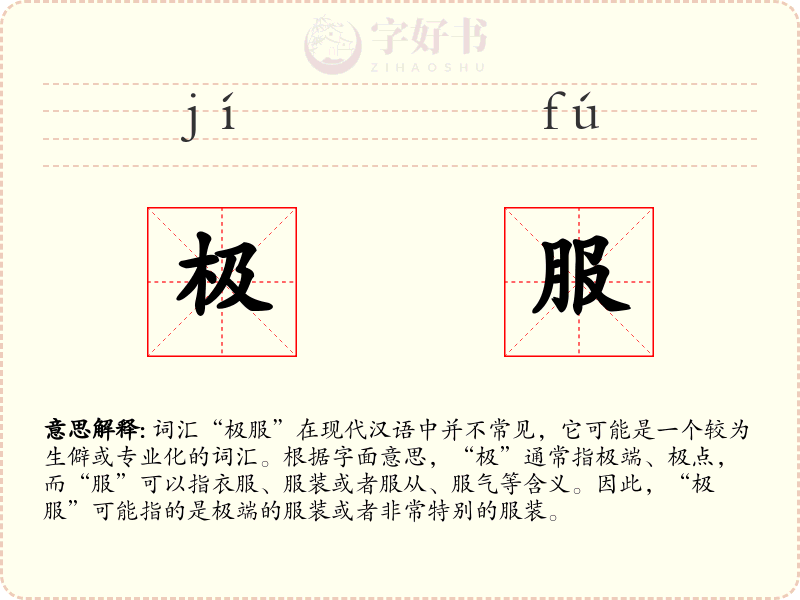 字好书
ZIHAOSHU

jí fú

极 服

意思解释: 词汇“极服”在现代汉语中并不常见，它可能是一个较为生僻或专业化的词汇。根据字面意思，“极”通常指极端、极点，而“服”可以指衣服、服装或者服从、服气等含义。因此，“极服”可能指的是极端的服装或者非常特别的服装。